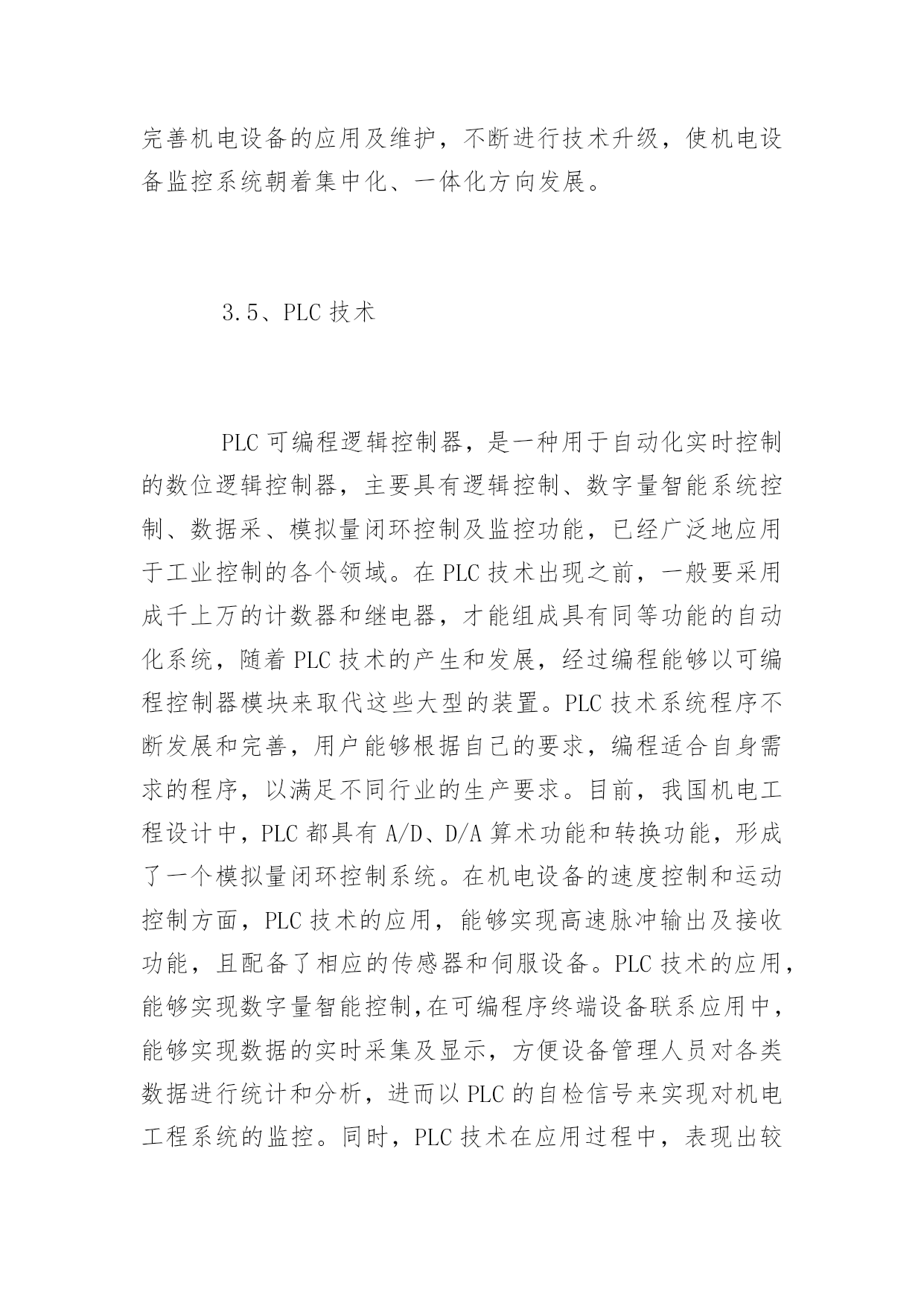 完善机电设备的应用及维护，不断进行技术升级，使机电设备监控系统朝着集中化、一体化方向发展。

3.5、PLC 技术

PLC 可编程逻辑控制器，是一种用于自动化实时控制的数位逻辑控制器，主要具有逻辑控制、数字量智能系统控制、数据采、模拟量闭环控制及监控功能，已经广泛地应用于工业控制的各个领域。在 PLC 技术出现之前，一般要采用成千上万的计数器和继电器，才能组成具有同等功能的自动化系统，随着 PLC 技术的产生和发展，经过编程能够以可编程控制器模块来取代这些大型的装置。PLC 技术系统程序不断发展和完善，用户能够根据自己的要求，编程适合自身需求的程序，以满足不同行业的生产要求。目前，我国机电工程设计中，PLC 都具有 A/D、D/A 算术功能和转换功能，形成了一个模拟量闭环控制系统。在机电设备的速度控制和运动控制方面，PLC 技术的应用，能够实现高速脉冲输出及接收功能，且配备了相应的传感器和伺服设备。PLC 技术的应用，能够实现数字量智能控制,在可编程序终端设备联系应用中，能够实现数据的实时采集及显示，方便设备管理人员对各类数据进行统计和分析，进而以 PLC 的自检信号来实现对机电工程系统的监控。同时，PLC 技术在应用过程中，表现出较